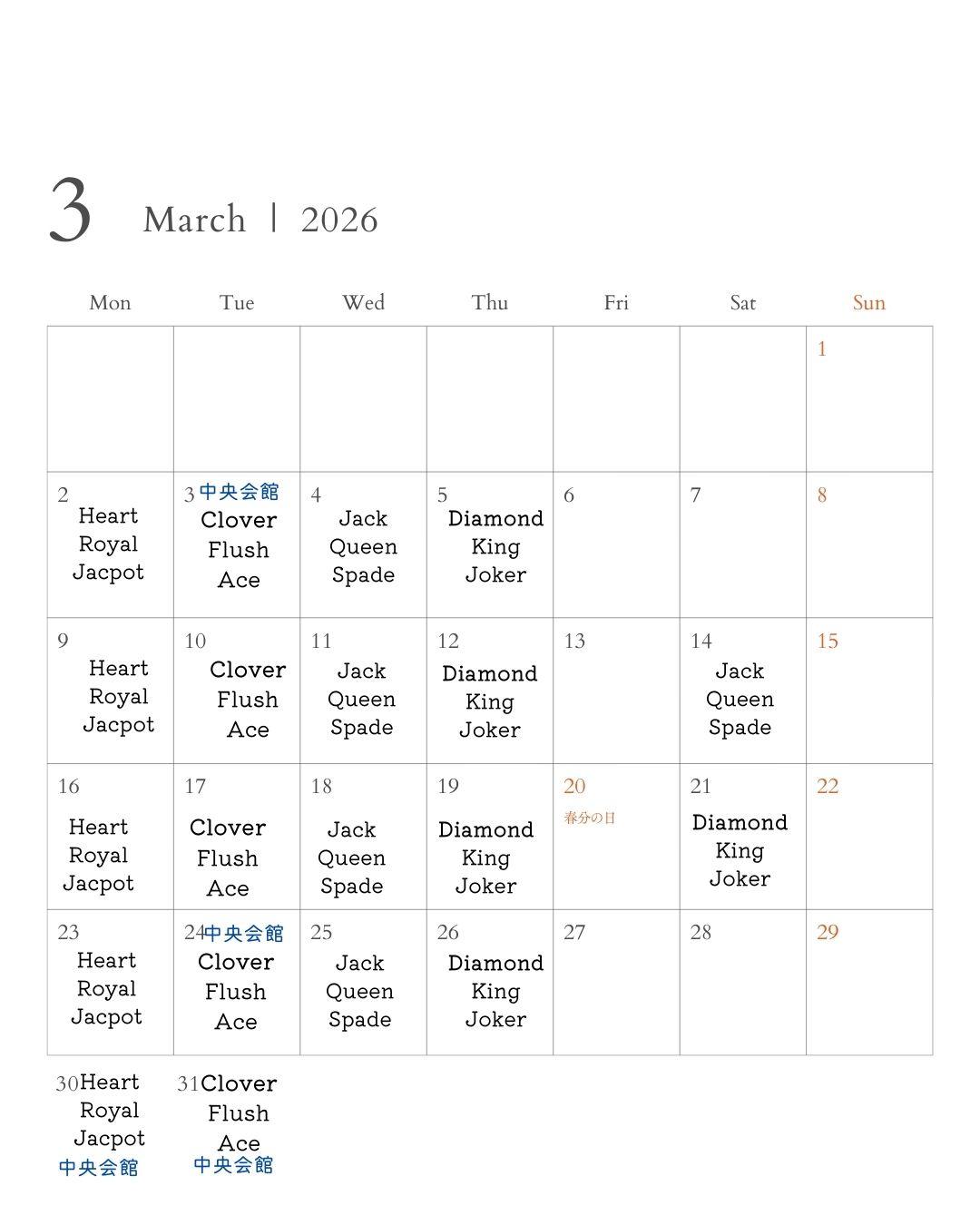 3 March | 2026

| Mon | Tue | Wed | Thu | Fri | Sat | Sun |
|---|---|---|---|---|---|---|
| | | | | | | 1 |
| 2 Heart Royal Jacpot | 3 中央会館 Clover Flush Ace | 4 Jack Queen Spade | 5 Diamond King Joker | 6 | 7 | 8 |
| 9 Heart Royal Jacpot | 10 Clover Flush Ace | 11 Jack Queen Spade | 12 Diamond King Joker | 13 | 14 Jack Queen Spade | 15 |
| 16 Heart Royal Jacpot | 17 Clover Flush Ace | 18 Jack Queen Spade | 19 Diamond King Joker | 20 春分の日 | 21 Diamond King Joker | 22 |
| 23 Heart Royal Jacpot | 24 中央会館 Clover Flush Ace | 25 Jack Queen Spade | 26 Diamond King Joker | 27 | 28 | 29 |
| 30 Heart Royal Jacpot 中央会館 | 31 Clover Flush Ace 中央会館 | | | | | |